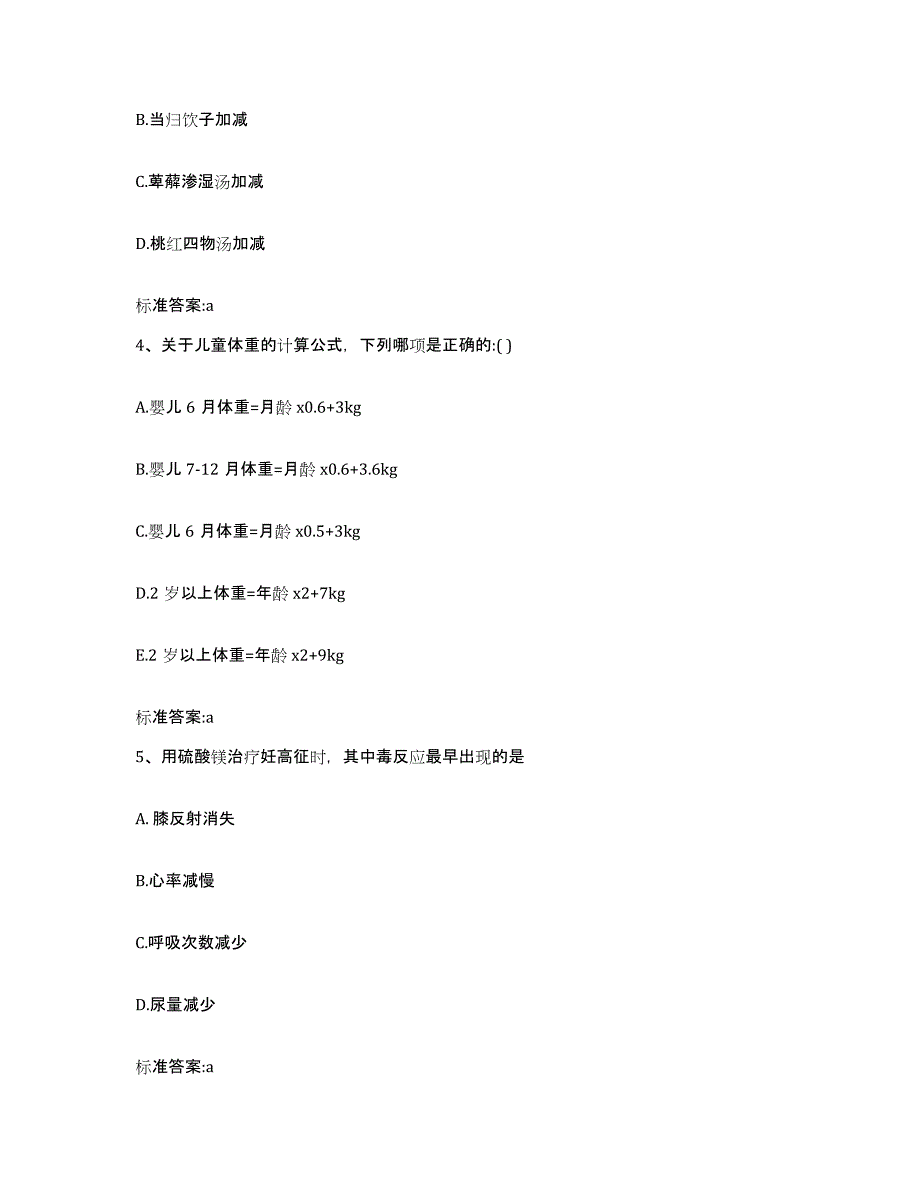 B.当归饮子加减

C.萆薢渗湿汤加减

D.桃红四物汤加减

标准答案:a

4、关于儿童体重的计算公式，下列哪项是正确的:( )

A.婴儿 6 月体重=月龄 x0.6+3kg

B.婴儿 7-12 月体重=月龄 x0.6+3.6kg

C.婴儿 6 月体重=月龄 x0.5+3kg

D.2 岁以上体重=年龄 x2+7kg

E.2 岁以上体重=年龄 x2+9kg

标准答案:a

5、用硫酸镁治疗妊高征时，其中毒反应最早出现的是

A. 膝反射消失

B.心率减慢

C.呼吸次数减少

D.尿量减少

标准答案:a